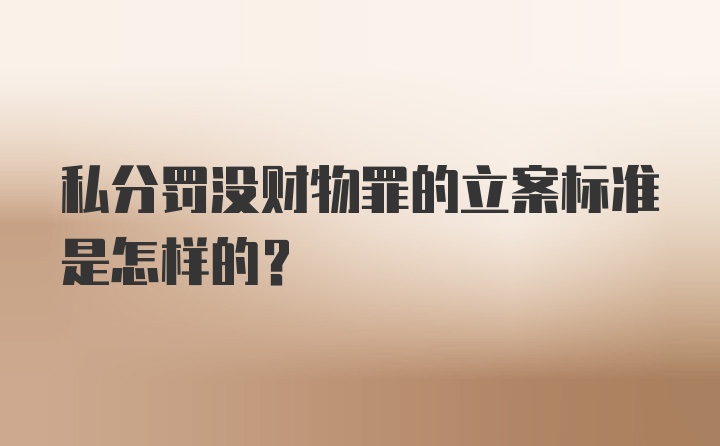 私分罚没财物罪的立案标准是怎样的？